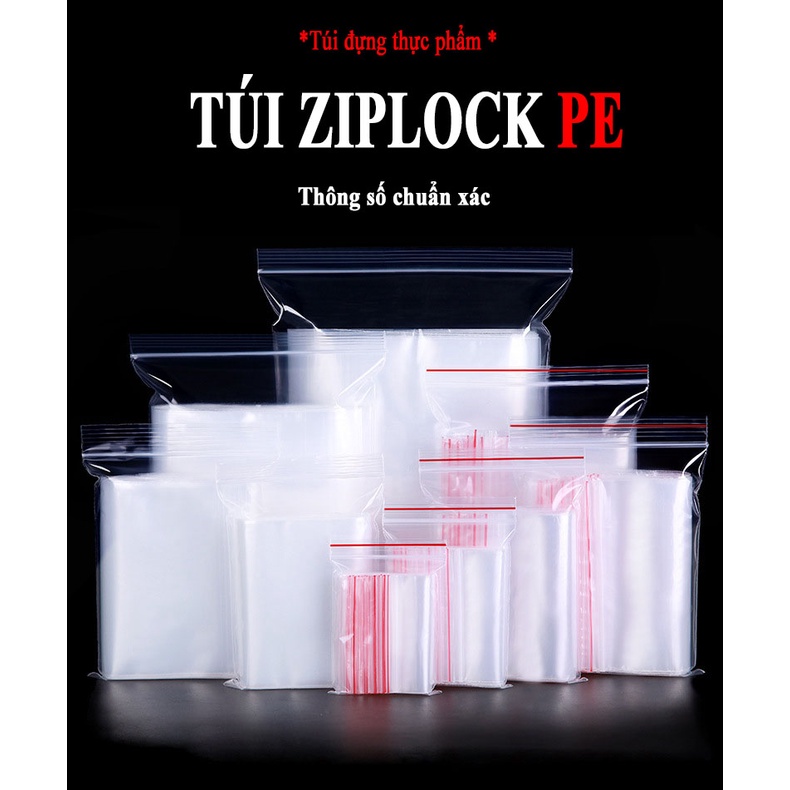 *Túi đựng thực phẩm *

TÚI ZIPLOCK PE

Thông số chuẩn xác